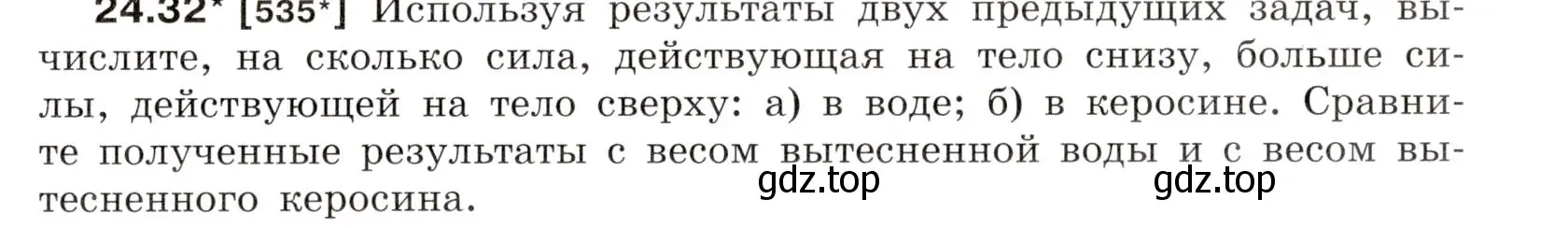 24.32* [535*] Используя результаты двух предыдущих задач, вычислите, на сколько сила, действующая на тело снизу, больше силы, действующей на тело сверху: а) в воде; б) в керосине. Сравните полученные результаты с весом вытесненной воды и с весом вытесненного керосина.

gdz.top gdz.top